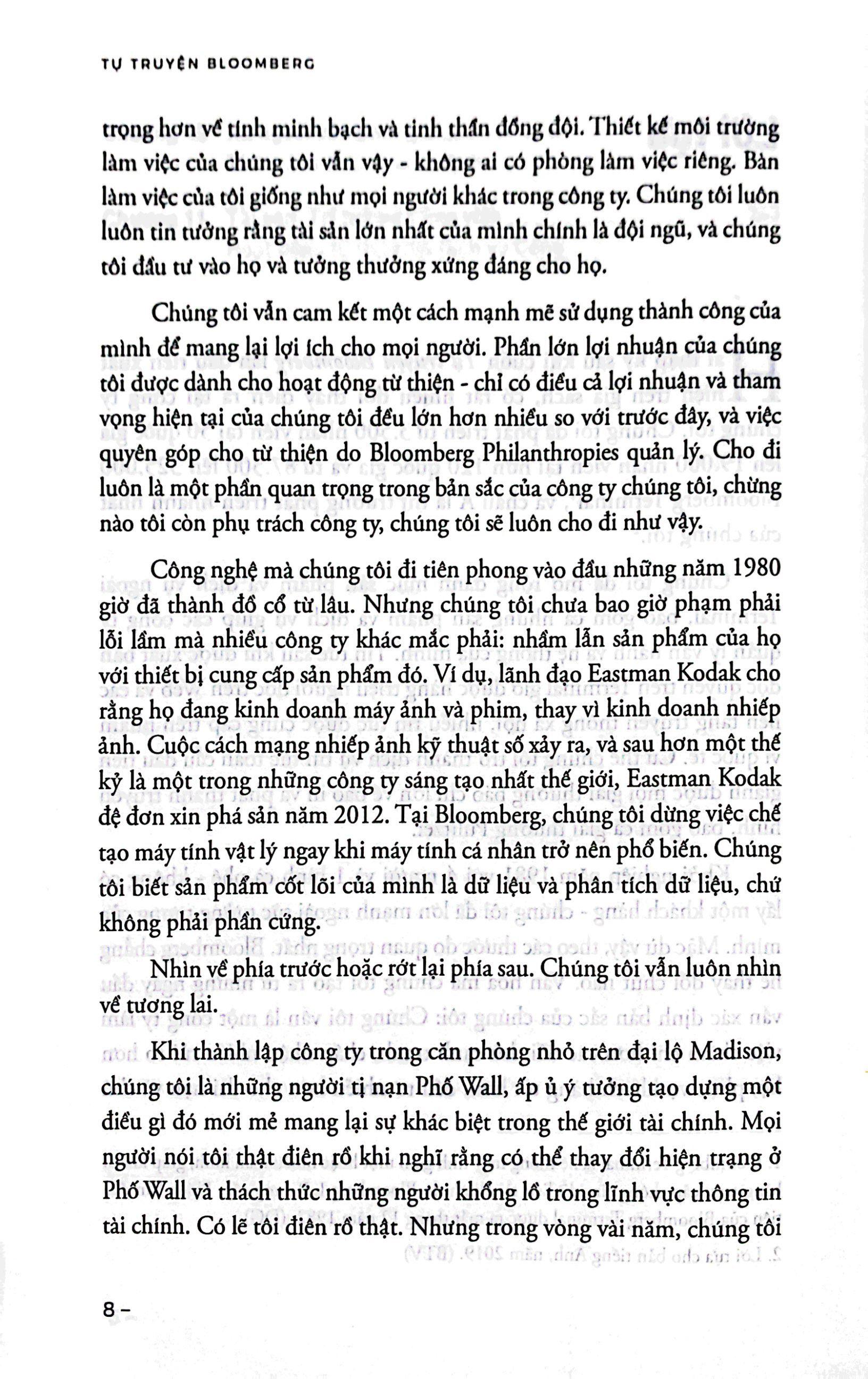 TỰ TRUYỆN BLOOMBERG

trọng hơn về tính minh bạch và tinh thần đồng đội. Thiết kế môi trường làm việc của chúng tôi vẫn vậy - không ai có phòng làm việc riêng. Bàn làm việc của tôi giống như mọi người khác trong công ty. Chúng tôi luôn luôn tin tưởng rằng tài sản lớn nhất của mình chính là đội ngũ, và chúng tôi đầu tư vào họ và tưởng thưởng xứng đáng cho họ.

Chúng tôi vẫn cam kết một cách mạnh mẽ sử dụng thành công của mình để mang lại lợi ích cho mọi người. Phần lớn lợi nhuận của chúng tôi được dành cho hoạt động từ thiện - chỉ có điều cả lợi nhuận và tham vọng hiện tại của chúng tôi đều lớn hơn nhiều so với trước đây, và việc quyên góp cho từ thiện do Bloomberg Philanthropies quản lý. Cho đi luôn là một phần quan trọng trong bản sắc của công ty chúng tôi, chừng nào tôi còn phụ trách công ty, chúng tôi sẽ luôn cho đi như vậy.

Công nghệ mà chúng tôi đi tiên phong vào đầu những năm 1980 giờ đã thành đồ cổ từ lâu. Nhưng chúng tôi chưa bao giờ phạm phải lỗi lầm mà nhiều công ty khác mắc phải: nhầm lẫn sản phẩm của họ với thiết bị cung cấp sản phẩm đó. Ví dụ, lãnh đạo Eastman Kodak cho rằng họ đang kinh doanh máy ảnh và phim, thay vì kinh doanh nhiếp ảnh. Cuộc cách mạng nhiếp ảnh kỹ thuật số xảy ra, và sau hơn một thế kỷ là một trong những công ty sáng tạo nhất thế giới, Eastman Kodak đệ đơn xin phá sản năm 2012. Tại Bloomberg, chúng tôi dừng việc chế tạo máy tính vật lý ngay khi máy tính cá nhân trở nên phổ biến. Chúng tôi biết sản phẩm cốt lõi của mình là dữ liệu và phân tích dữ liệu, chứ không phải phần cứng.

Nhìn về phía trước hoặc rớt lại phía sau. Chúng tôi vẫn luôn nhìn về tương lai.

Khi thành lập công ty trong căn phòng nhỏ trên đại lộ Madison, chúng tôi là những người tị nạn Phố Wall, ấp ủ ý tưởng tạo dựng một điều gì đó mới mẻ mang lại sự khác biệt trong thế giới tài chính. Mọi người nói tôi thật điên rồ khi nghĩ rằng có thể thay đổi hiện trạng ở Phố Wall và thách thức những người khổng lồ trong lĩnh vực thông tin tài chính. Có lẽ tôi điên rồ thật. Nhưng trong vòng vài năm, chúng tôi

8 –